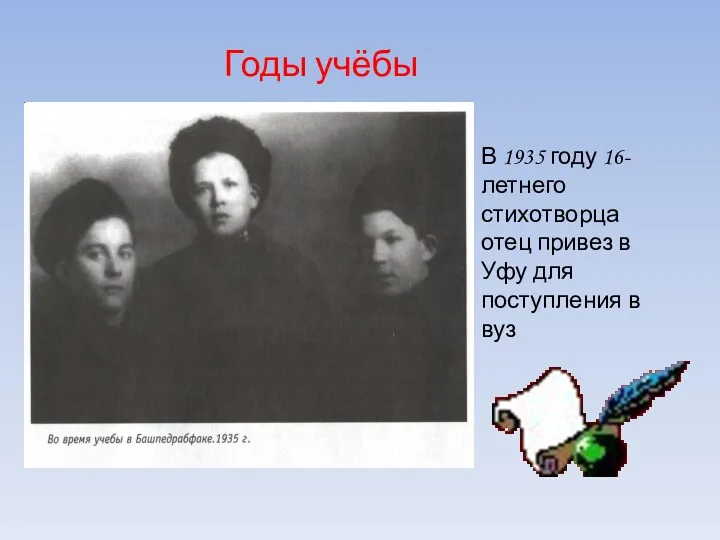 Годы учёбы

Во время учебы в Башпедрабфаке.1935 г.

В 1935 году 16-летнего стихотворца отец привез в Уфу для поступления в вуз